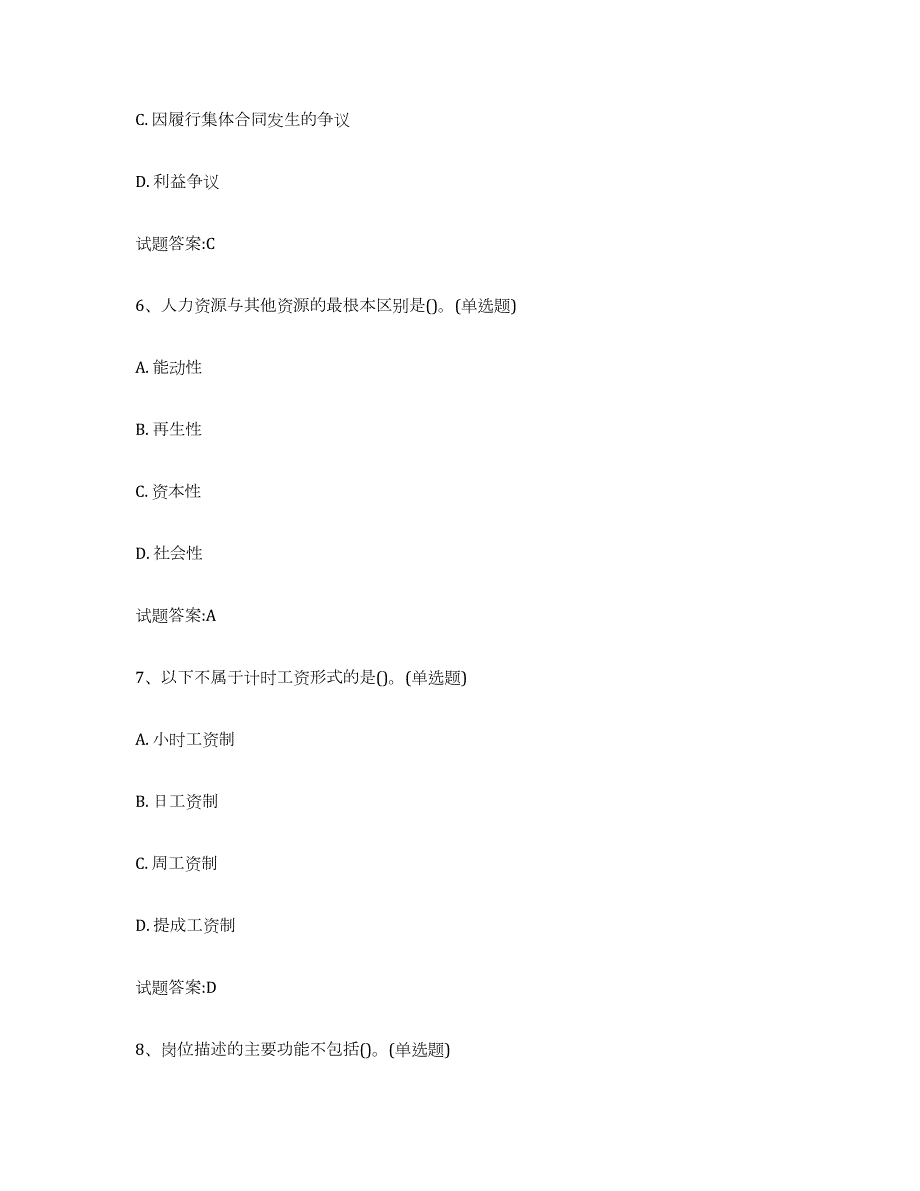 C. 因履行集体合同发生的争议

D. 利益争议

试题答案:C

6、人力资源与其他资源的最根本区别是()。(单选题)

A. 能动性

B. 再生性

C. 资本性

D. 社会性

试题答案:A

7、以下不属于计时工资形式的是()。(单选题)

A. 小时工资制

B. 日工资制

C. 周工资制

D. 提成工资制

试题答案:D

8、岗位描述的主要功能不包括()。(单选题)